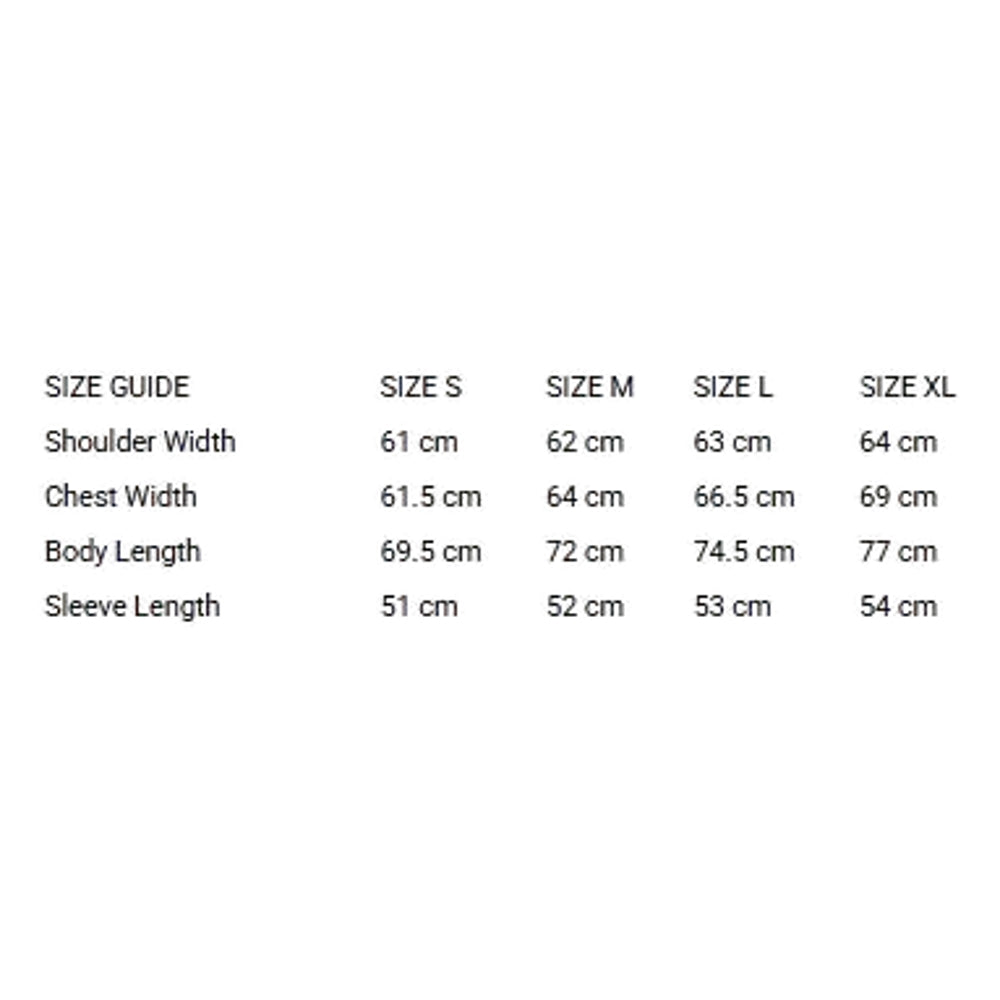 | SIZE GUIDE | SIZE S | SIZE M | SIZE L | SIZE XL |
|---|---|---|---|---|
| Shoulder Width | 61 cm | 62 cm | 63 cm | 64 cm |
| Chest Width | 61.5 cm | 64 cm | 66.5 cm | 69 cm |
| Body Length | 69.5 cm | 72 cm | 74.5 cm | 77 cm |
| Sleeve Length | 51 cm | 52 cm | 53 cm | 54 cm |